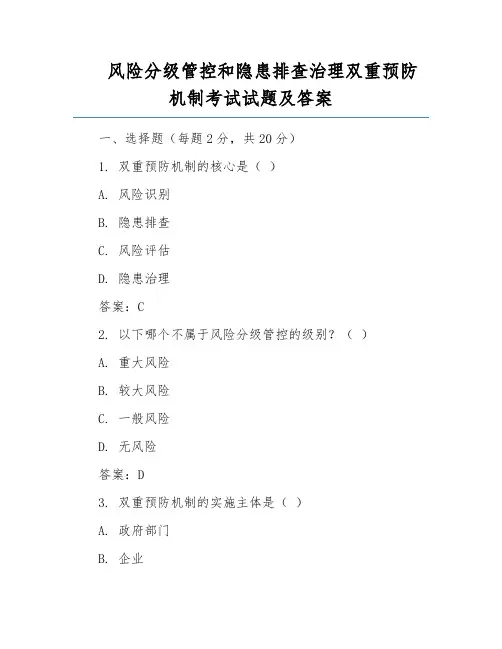 风险分级管控和隐患排查治理双重预防机制考试试题及答案

一、选择题（每题 2 分，共 20 分）

1. 双重预防机制的核心是（ ）

A. 风险识别

B. 隐患排查

C. 风险评估

D. 隐患治理

答案：C

2. 以下哪个不属于风险分级管控的级别？（ ）

A. 重大风险

B. 较大风险

C. 一般风险

D. 无风险

答案：D

3. 双重预防机制的实施主体是（ ）

A. 政府部门

B. 企业